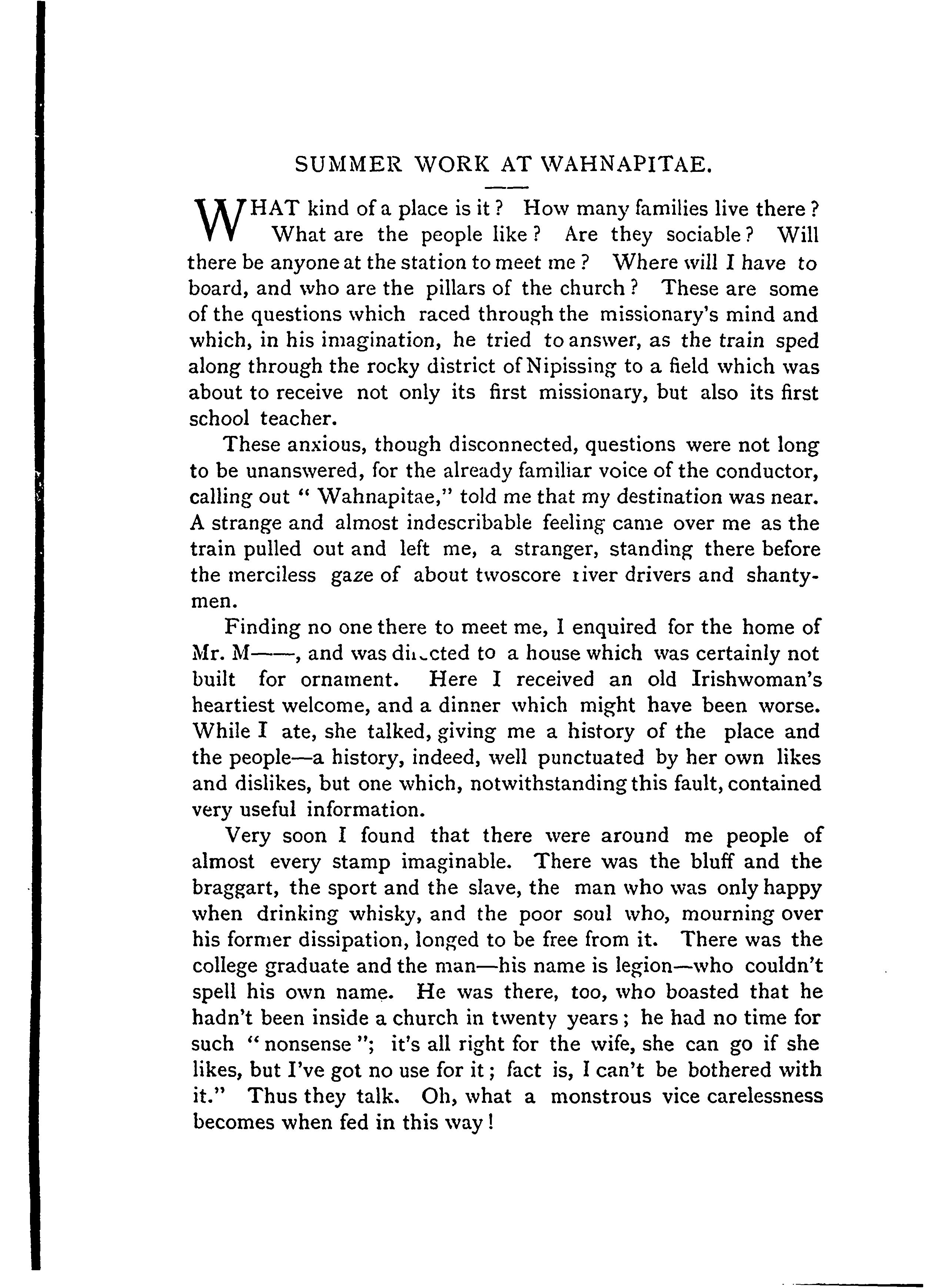 SUMMER WORK AT WAHNAPITAE.

WHAT kind of a place is it? How many families live there? What are the people like? Are they sociable? Will there be anyone at the station to meet me? Where will I have to board, and who are the pillars of the church? These are some of the questions which raced through the missionary's mind and which, in his imagination, he tried to answer, as the train sped along through the rocky district of Nipissing to a field which was about to receive not only its first missionary, but also its first school teacher.

These anxious, though disconnected, questions were not long to be unanswered, for the already familiar voice of the conductor, calling out "Wahnapitae," told me that my destination was near. A strange and almost indescribable feeling came over me as the train pulled out and left me, a stranger, standing there before the merciless gaze of about twoscore river drivers and shantymen.

Finding no one there to meet me, I enquired for the home of Mr. M——, and was directed to a house which was certainly not built for ornament. Here I received an old Irishwoman's heartiest welcome, and a dinner which might have been worse. While I ate, she talked, giving me a history of the place and the people—a history, indeed, well punctuated by her own likes and dislikes, but one which, notwithstanding this fault, contained very useful information.

Very soon I found that there were around me people of almost every stamp imaginable. There was the bluff and the braggart, the sport and the slave, the man who was only happy when drinking whisky, and the poor soul who, mourning over his former dissipation, longed to be free from it. There was the college graduate and the man—his name is legion—who couldn't spell his own name. He was there, too, who boasted that he hadn't been inside a church in twenty years; he had no time for such "nonsense"; it's all right for the wife, she can go if she likes, but I've got no use for it; fact is, I can't be bothered with it." Thus they talk. Oh, what a monstrous vice carelessness becomes when fed in this way!